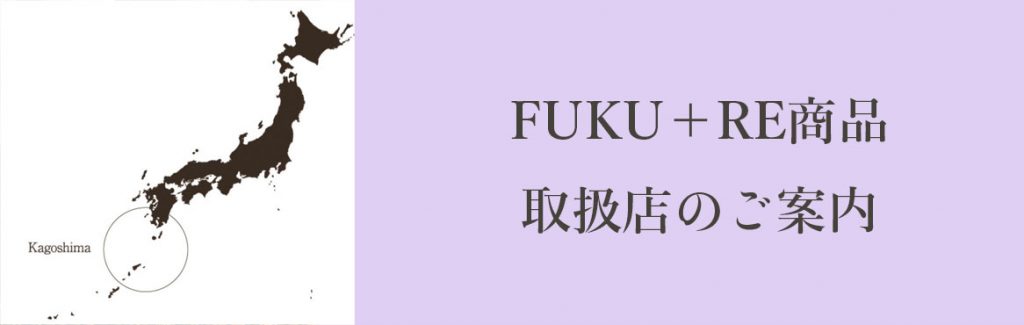 Kagoshima

FUKU＋RE商品
取扱店のご案内